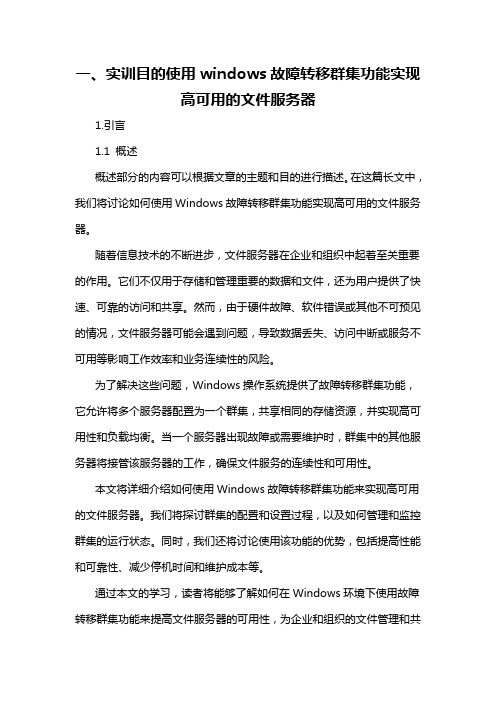 一、实训目的使用 windows 故障转移群集功能实现高可用的文件服务器

1.引言

1.1 概述

概述部分的内容可以根据文章的主题和目的进行描述。在这篇长文中，我们将讨论如何使用 Windows 故障转移群集功能实现高可用的文件服务器。

随着信息技术的不断进步，文件服务器在企业和组织中起着至关重要的作用。它们不仅用于存储和管理重要的数据和文件，还为用户提供了快速、可靠的访问和共享。然而，由于硬件故障、软件错误或其他不可预见的情况，文件服务器可能会遇到问题，导致数据丢失、访问中断或服务不可用等影响工作效率和业务连续性的风险。

为了解决这些问题，Windows 操作系统提供了故障转移群集功能，它允许将多个服务器配置为一个群集，共享相同的存储资源，并实现高可用性和负载均衡。当一个服务器出现故障或需要维护时，群集中的其他服务器将接管该服务器的工作，确保文件服务的连续性和可用性。

本文将详细介绍如何使用 Windows 故障转移群集功能来实现高可用的文件服务器。我们将探讨群集的配置和设置过程，以及如何管理和监控群集的运行状态。同时，我们还将讨论使用该功能的优势，包括提高性能和可靠性、减少停机时间和维护成本等。

通过本文的学习，读者将能够了解如何在 Windows 环境下使用故障转移群集功能来提高文件服务器的可用性，为企业和组织的文件管理和共